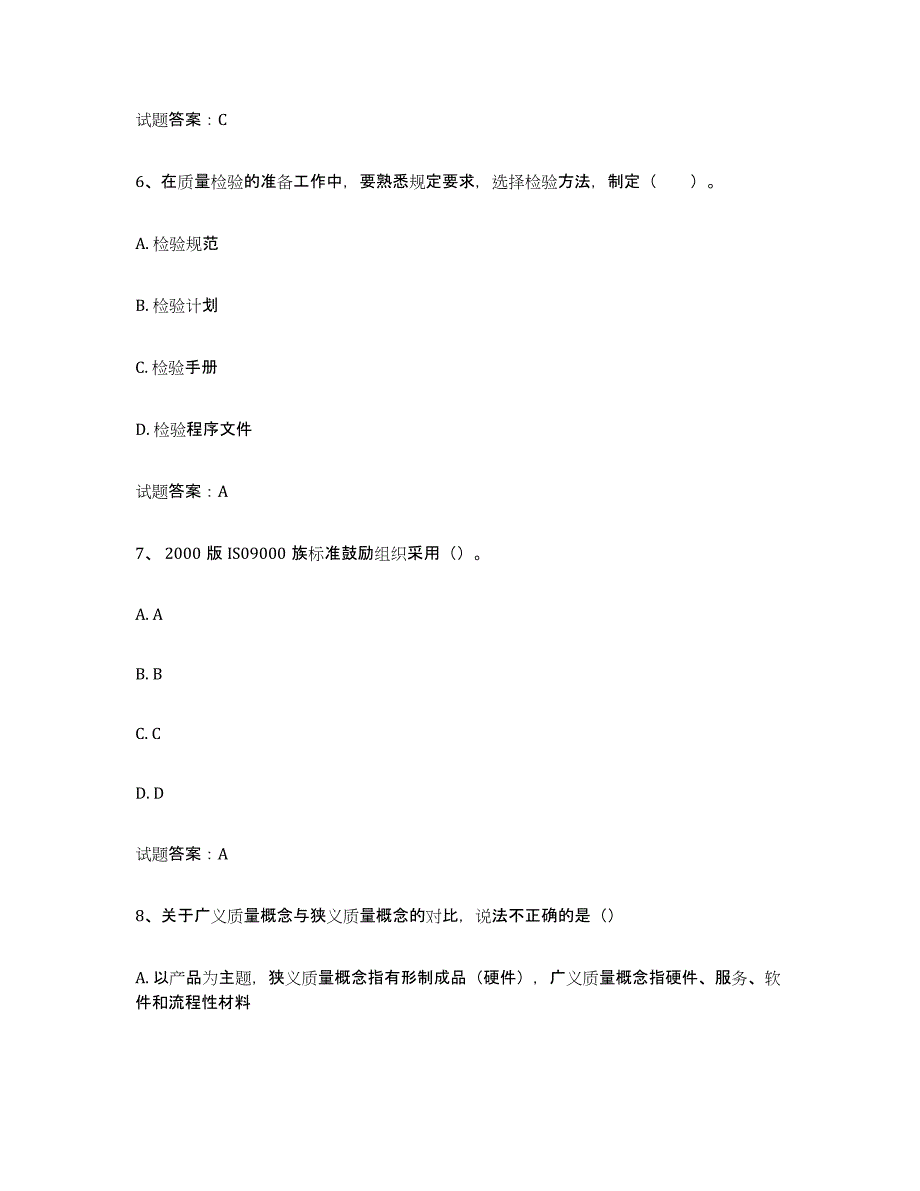 试题答案：C

6、在质量检验的准备工作中，要熟悉规定要求，选择检验方法，制定（　　）。

A. 检验规范

B. 检验计划

C. 检验手册

D. 检验程序文件

试题答案：A

7、 2000 版 ISO9000 族标准鼓励组织采用（）。

A. A

B. B

C. C

D. D

试题答案：A

8、关于广义质量概念与狭义质量概念的对比，说法不正确的是（）

A. 以产品为主题，狭义质量概念指有形制成品（硬件），广义质量概念指硬件、服务、软件和流程性材料